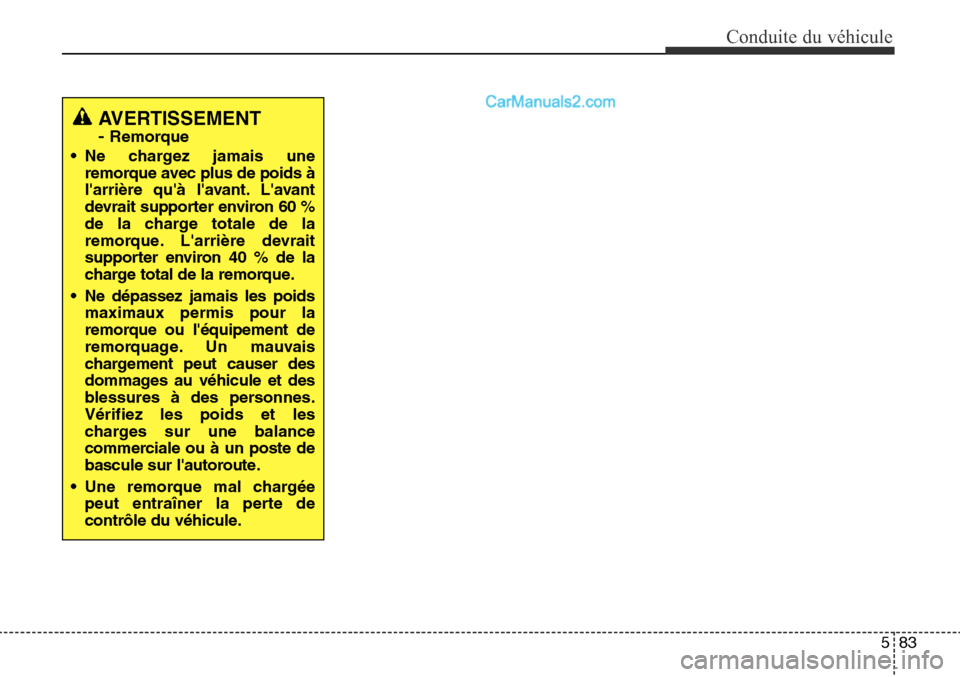 Conduite du véhicule

CarManuals2.com

AVERTISSEMENT
- Remorque

• Ne chargez jamais une remorque avec plus de poids à l'arrière qu'à l'avant. L'avant devrait supporter environ 60 % de la charge totale de la remorque. L'arrière devrait supporter environ 40 % de la charge total de la remorque.

• Ne dépassez jamais les poids maximaux permis pour la remorque ou l'équipement de remorquage. Un mauvais chargement peut causer des dommages au véhicule et des blessures à des personnes. Vérifiez les poids et les charges sur une balance commerciale ou à un poste de bascule sur l'autoroute.

• Une remorque mal chargée peut entraîner la perte de contrôle du véhicule.

5 83

carmanualsonline.info